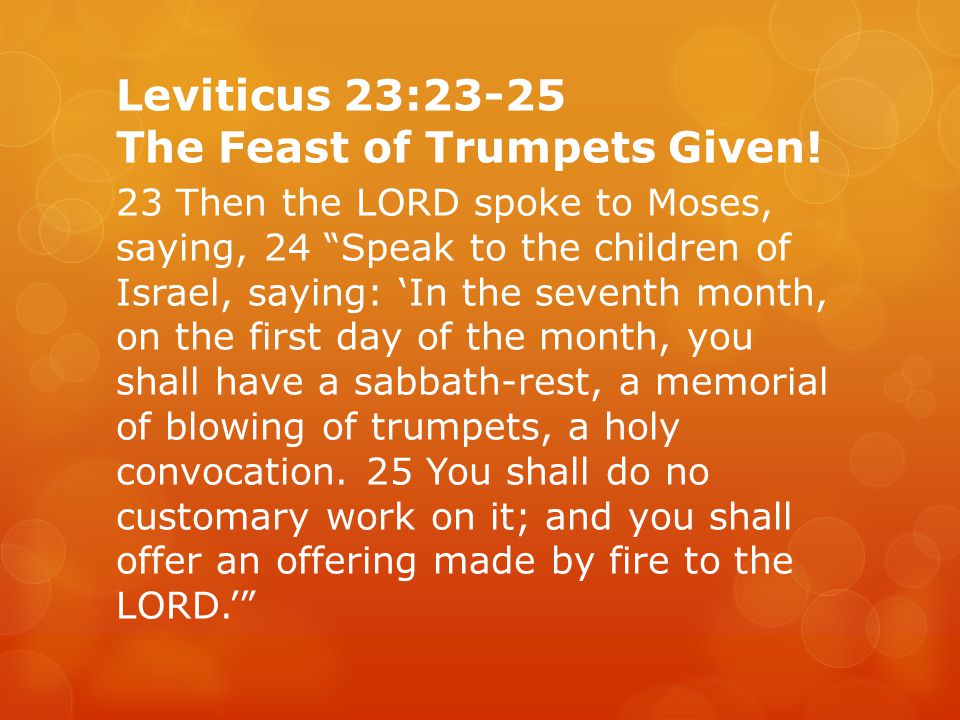 Leviticus 23:23-25
The Feast of Trumpets Given!

23 Then the LORD spoke to Moses, saying, 24 “Speak to the children of Israel, saying: ‘In the seventh month, on the first day of the month, you shall have a sabbath-rest, a memorial of blowing of trumpets, a holy convocation. 25 You shall do no customary work on it; and you shall offer an offering made by fire to the LORD.’”